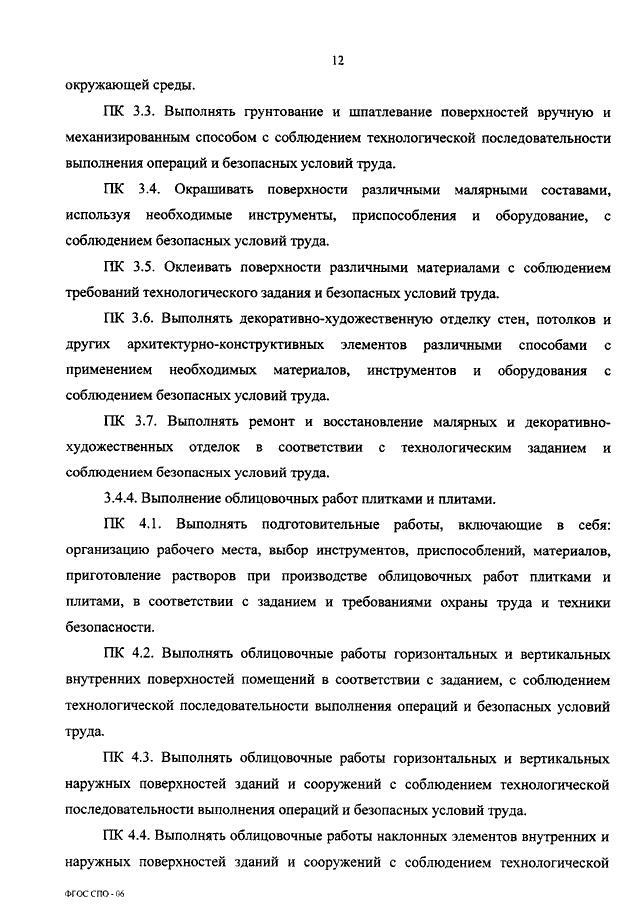 12

окружающей среды.

ПК 3.3. Выполнять грунтование и шпатлевание поверхностей вручную и механизированным способом с соблюдением технологической последовательности выполнения операций и безопасных условий труда.

ПК 3.4. Окрашивать поверхности различными малярными составами, используя необходимые инструменты, приспособления и оборудование, с соблюдением безопасных условий труда.

ПК 3.5. Оклеивать поверхности различными материалами с соблюдением требований технологического задания и безопасных условий труда.

ПК 3.6. Выполнять декоративно-художественную отделку стен, потолков и других архитектурно-конструктивных элементов различными способами с применением необходимых материалов, инструментов и оборудования с соблюдением безопасных условий труда.

ПК 3.7. Выполнять ремонт и восстановление малярных и декоративно-художественных отделок в соответствии с технологическим заданием и соблюдением безопасных условий труда.

3.4.4. Выполнение облицовочных работ плитками и плитами.

ПК 4.1. Выполнять подготовительные работы, включающие в себя: организацию рабочего места, выбор инструментов, приспособлений, материалов, приготовление растворов при производстве облицовочных работ плитками и плитами, в соответствии с заданием и требованиями охраны труда и техники безопасности.

ПК 4.2. Выполнять облицовочные работы горизонтальных и вертикальных внутренних поверхностей помещений в соответствии с заданием, с соблюдением технологической последовательности выполнения операций и безопасных условий труда.

ПК 4.3. Выполнять облицовочные работы горизонтальных и вертикальных наружных поверхностей зданий и сооружений с соблюдением технологической последовательности выполнения операций и безопасных условий труда.

ПК 4.4. Выполнять облицовочные работы наклонных элементов внутренних и наружных поверхностей зданий и сооружений с соблюдением технологической

ФГОС СПО - 06